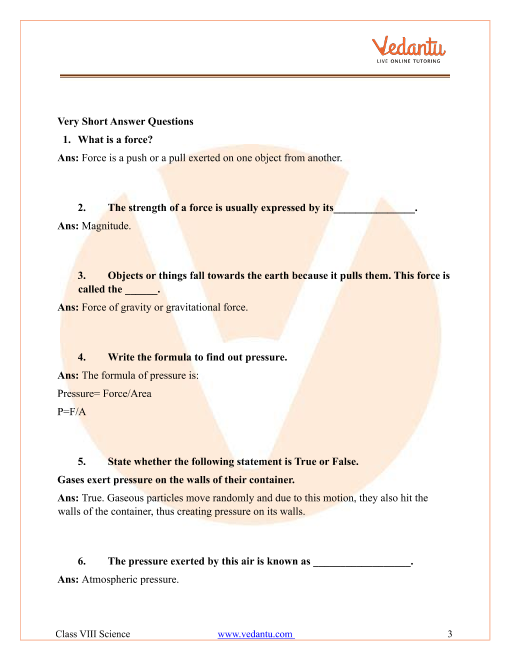 Vedantu
LIVE ONLINE TUTORING

Very Short Answer Questions

1. What is a force?

Ans: Force is a push or a pull exerted on one object from another.

2. The strength of a force is usually expressed by its_______________.

Ans: Magnitude.

3. Objects or things fall towards the earth because it pulls them. This force is called the ______.

Ans: Force of gravity or gravitational force.

4. Write the formula to find out pressure.

Ans: The formula of pressure is:

Pressure= Force/Area

P=F/A

5. State whether the following statement is True or False.

Gases exert pressure on the walls of their container.

Ans: True. Gaseous particles move randomly and due to this motion, they also hit the walls of the container, thus creating pressure on its walls.

6. The pressure exerted by this air is known as __________________.

Ans: Atmospheric pressure.

Class VIII Science www.vedantu.com 3